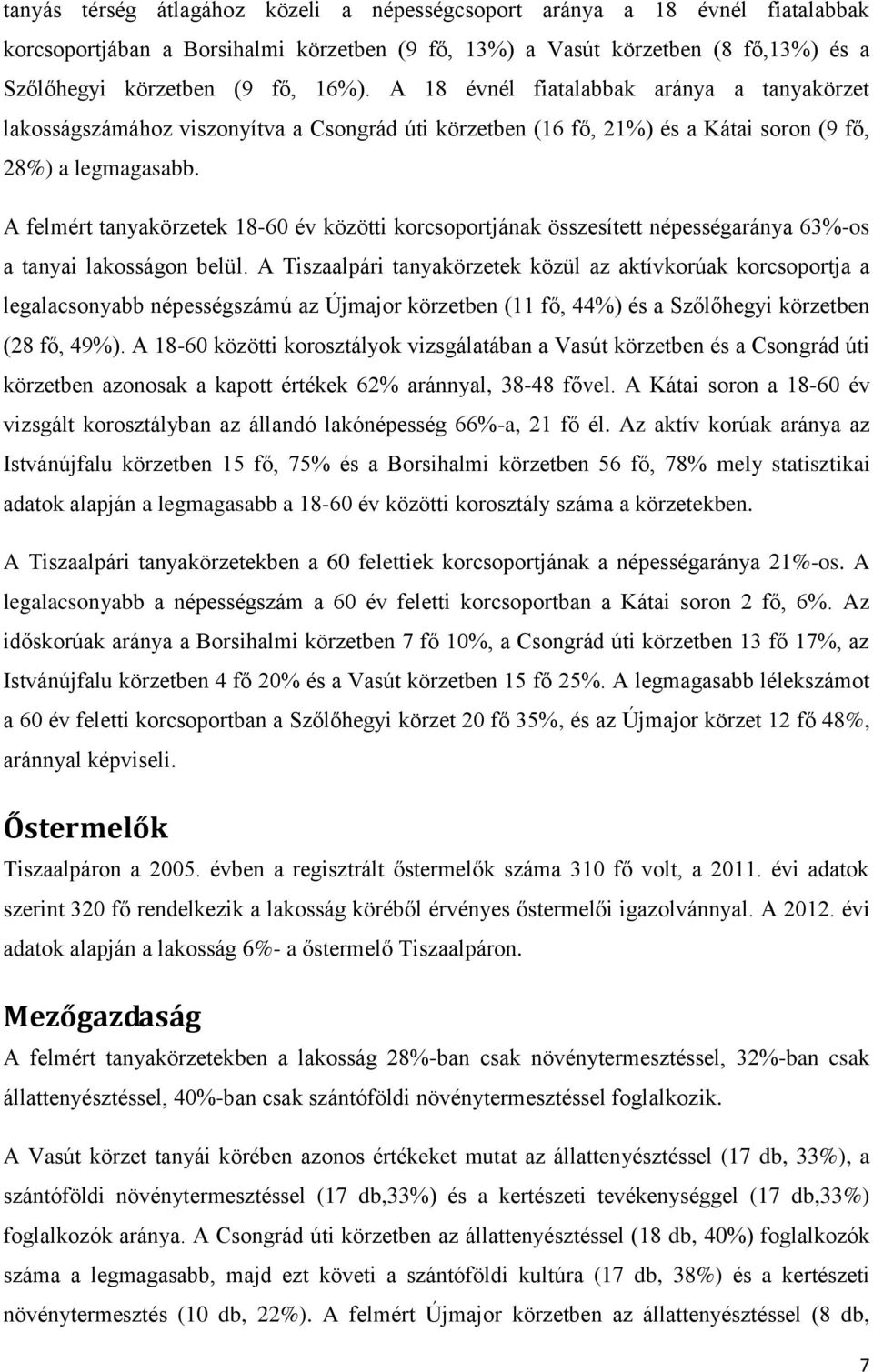 tanyás térség átlagához közeli a népességcsoport aránya a 18 évnél fiatalabbak korcsoportjában a Borsihalmi körzetben (9 fő, 13%) a Vasút körzetben (8 fő,13%) és a Szőlőhegyi körzetben (9 fő, 16%). A 18 évnél fiatalabbak aránya a tanyakörzet lakosságszámához viszonyítva a Csongrád úti körzetben (16 fő, 21%) és a Kátai soron (9 fő, 28%) a legmagasabb.

A felmért tanyakörzetek 18-60 év közötti korcsoportjának összesített népességaránya 63%-os a tanyai lakosságon belül. A Tiszaalpári tanyakörzetek közül az aktívkorúak korcsoportja a legalacsonyabb népességszámú az Újmajor körzetben (11 fő, 44%) és a Szőlőhegyi körzetben (28 fő, 49%). A 18-60 közötti korosztályok vizsgálatában a Vasút körzetben és a Csongrád úti körzetben azonosak a kapott értékek 62% aránnyal, 38-48 fővel. A Kátai soron a 18-60 év vizsgált korosztályban az állandó lakónépesség 66%-a, 21 fő él. Az aktív korúak aránya az Istvánújfalu körzetben 15 fő, 75% és a Borsihalmi körzetben 56 fő, 78% mely statisztikai adatok alapján a legmagasabb a 18-60 év közötti korosztály száma a körzetekben.

A Tiszaalpári tanyakörzetekben a 60 felettiek korcsoportjának a népességaránya 21%-os. A legalacsonyabb a népességszám a 60 év feletti korcsoportban a Kátai soron 2 fő, 6%. Az időskorúak aránya a Borsihalmi körzetben 7 fő 10%, a Csongrád úti körzetben 13 fő 17%, az Istvánújfalu körzetben 4 fő 20% és a Vasút körzetben 15 fő 25%. A legmagasabb lélekszámot a 60 év feletti korcsoportban a Szőlőhegyi körzet 20 fő 35%, és az Újmajor körzet 12 fő 48%, aránnyal képviseli.

Őstermelők

Tiszaalpáron a 2005. évben a regisztrált őstermelők száma 310 fő volt, a 2011. évi adatok szerint 320 fő rendelkezik a lakosság köréből érvényes őstermelői igazolvánnyal. A 2012. évi adatok alapján a lakosság 6%- a őstermelő Tiszaalpáron.

Mezőgazdaság

A felmért tanyakörzetekben a lakosság 28%-ban csak növénytermesztéssel, 32%-ban csak állattenyésztéssel, 40%-ban csak szántóföldi növénytermesztéssel foglalkozik.

A Vasút körzet tanyái körében azonos értékeket mutat az állattenyésztéssel (17 db, 33%), a szántóföldi növénytermesztéssel (17 db,33%) és a kertészeti tevékenységgel (17 db,33%) foglalkozók aránya. A Csongrád úti körzetben az állattenyésztéssel (18 db, 40%) foglalkozók száma a legmagasabb, majd ezt követi a szántóföldi kultúra (17 db, 38%) és a kertészeti növénytermesztés (10 db, 22%). A felmért Újmajor körzetben az állattenyésztéssel (8 db,

7